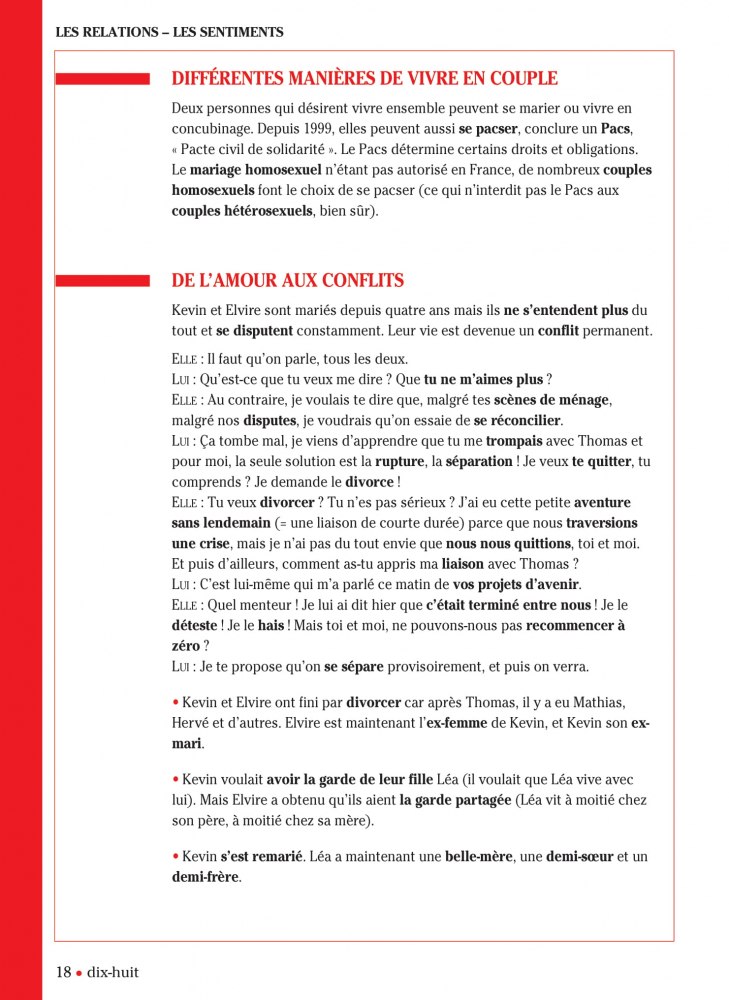 LES RELATIONS – LES SENTIMENTS

DIFFÉRENTES MANIÈRES DE VIVRE EN COUPLE

Deux personnes qui désirent vivre ensemble peuvent se marier ou vivre en concubinage. Depuis 1999, elles peuvent aussi se pacser, conclure un Pacs, « Pacte civil de solidarité ». Le Pacs détermine certains droits et obligations. Le mariage homosexuel n'étant pas autorisé en France, de nombreux couples homosexuels font le choix de se pacser (ce qui n'interdit pas le Pacs aux couples hétérosexuels, bien sûr).

DE L'AMOUR AUX CONFLITS

Kevin et Elvire sont mariés depuis quatre ans mais ils ne s'entendent plus du tout et se disputent constamment. Leur vie est devenue un conflit permanent.

ELLE : Il faut qu'on parle, tous les deux.
LUI : Qu'est-ce que tu veux me dire ? Que tu ne m'aimes plus ?
ELLE : Au contraire, je voulais te dire que, malgré tes scènes de ménage, malgré nos disputes, je voudrais qu'on essaie de se réconcilier.
LUI : Ça tombe mal, je viens d'apprendre que tu me trompais avec Thomas et pour moi, la seule solution est la rupture, la séparation ! Je veux te quitter, tu comprends ? Je demande le divorce !
ELLE : Tu veux divorcer ? Tu n'es pas sérieux ? J'ai eu cette petite aventure sans lendemain (= une liaison de courte durée) parce que nous traversions une crise, mais je n'ai pas du tout envie que nous nous quittions, toi et moi. Et puis d'ailleurs, comment as-tu appris ma liaison avec Thomas ?
LUI : C'est lui-même qui m'a parlé ce matin de vos projets d'avenir.
ELLE : Quel menteur ! Je lui ai dit hier que c'était terminé entre nous ! Je le déteste ! Je le hais ! Mais toi et moi, ne pouvons-nous pas recommencer à zéro ?
LUI : Je te propose qu'on se sépare provisoirement, et puis on verra.

• Kevin et Elvire ont fini par divorcer car après Thomas, il y a eu Mathias, Hervé et d'autres. Elvire est maintenant l'ex-femme de Kevin, et Kevin son ex-mari.

• Kevin voulait avoir la garde de leur fille Léa (il voulait que Léa vive avec lui). Mais Elvire a obtenu qu'ils aient la garde partagée (Léa vit à moitié chez son père, à moitié chez sa mère).

• Kevin s'est remarié. Léa a maintenant une belle-mère, une demi-sœur et un demi-frère.

18 • dix-huit